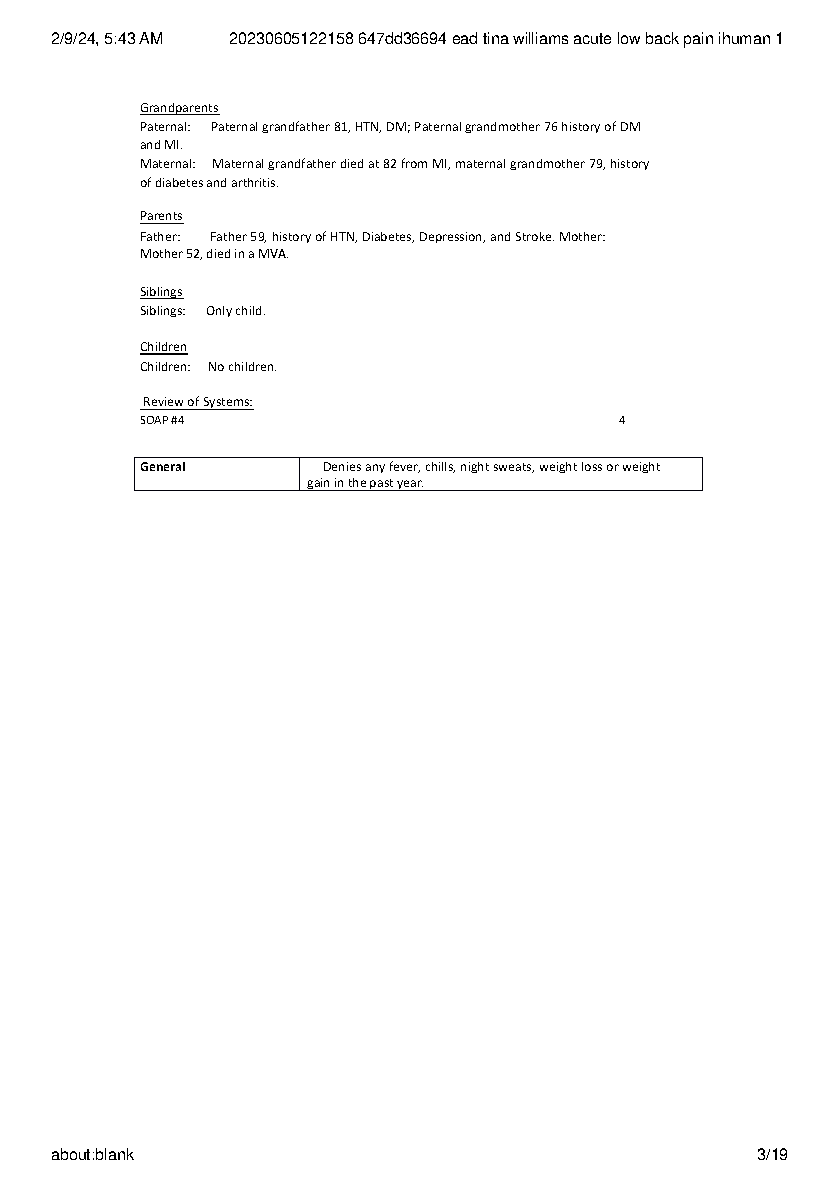 2/9/24, 5:43 AM 20230605122158 647dd36694 ead tina williams acute low back pain ihuman 1

Grandparents
Paternal: Paternal grandfather 81, HTN, DM; Paternal grandmother 76 history of DM and MI.
Maternal: Maternal grandfather died at 82 from MI, maternal grandmother 79, history of diabetes and arthritis.

Parents
Father: Father 59, history of HTN, Diabetes, Depression, and Stroke. Mother: Mother 52, died in a MVA.

Siblings
Siblings: Only child.

Children
Children: No children.

Review of Systems:
SOAP #4 4

| General | Denies any fever, chills, night sweats, weight loss or weight gain in the past year. |
|---|---|

about:blank 3/19